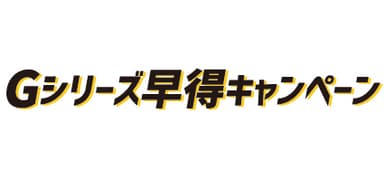 Gシリーズ早得キャンペーン